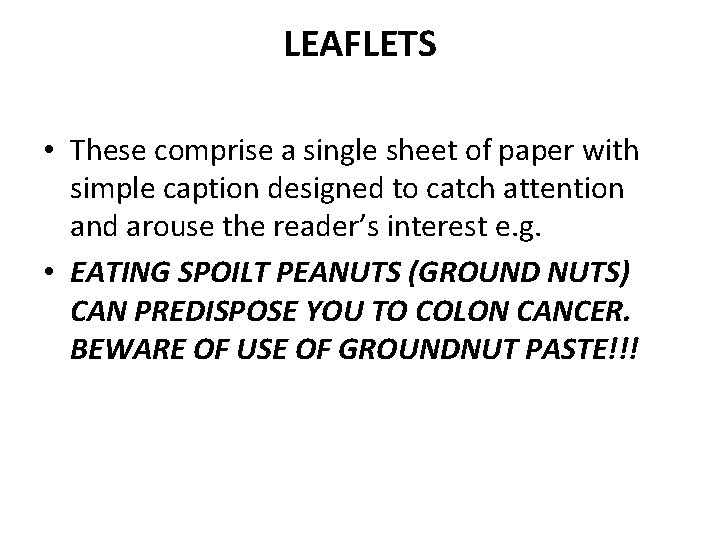 LEAFLETS

• These comprise a single sheet of paper with simple caption designed to catch attention and arouse the reader's interest e.g.

• EATING SPOILT PEANUTS (GROUND NUTS) CAN PREDISPOSE YOU TO COLON CANCER. BEWARE OF USE OF GROUNDNUT PASTE!!!